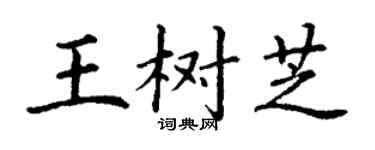 王树芝
词典网